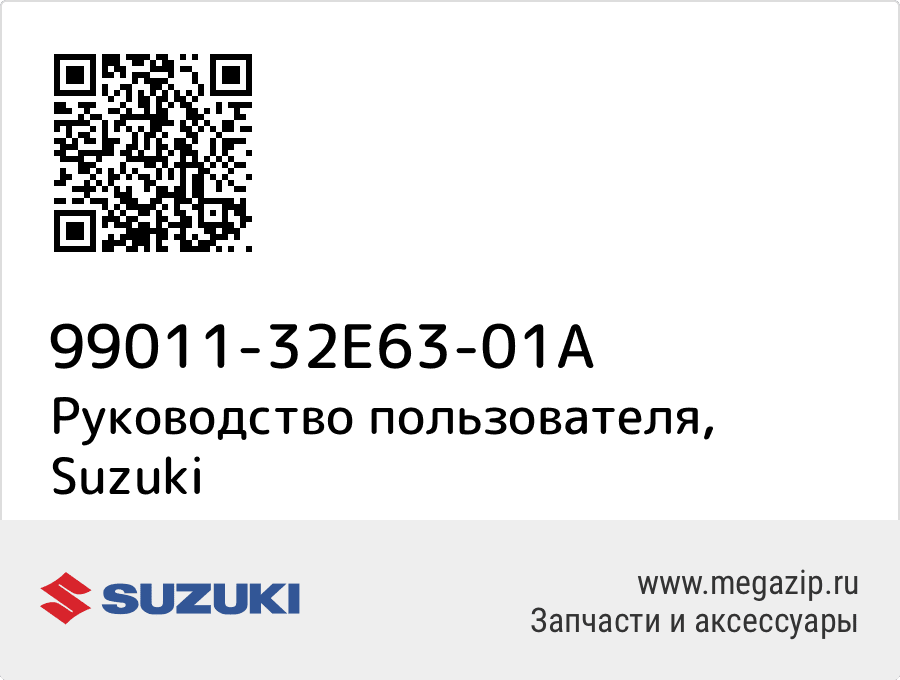 99011-32E63-01A
Руководство пользователя, Suzuki

SUZUKI

www.megazip.ru
Запчасти и аксессуары